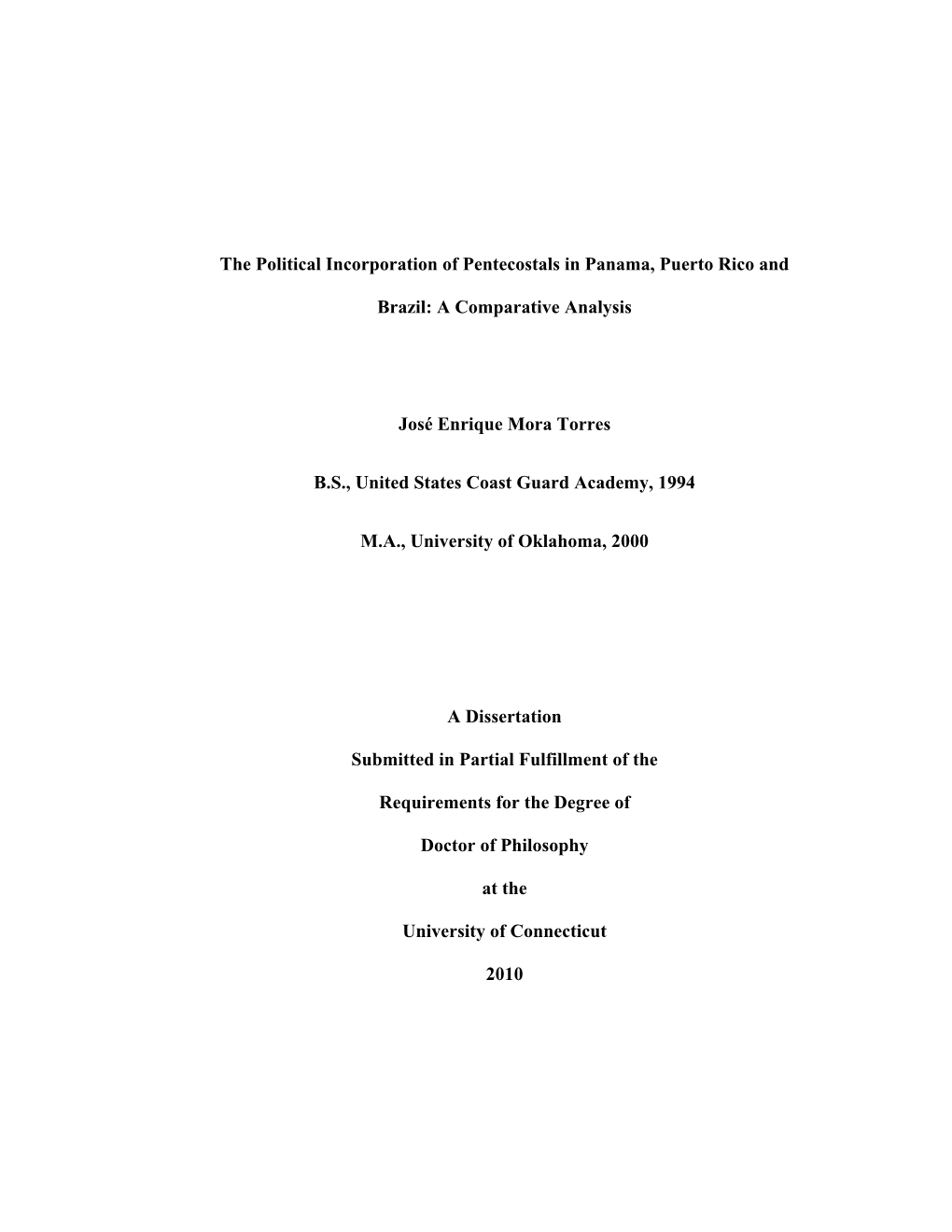 The Political Incorporation of Pentecostals in Panama, Puerto Rico and Brazil: A Comparative Analysis

José Enrique Mora Torres

B.S., United States Coast Guard Academy, 1994

M.A., University of Oklahoma, 2000

A Dissertation

Submitted in Partial Fulfillment of the

Requirements for the Degree of

Doctor of Philosophy

at the

University of Connecticut

2010